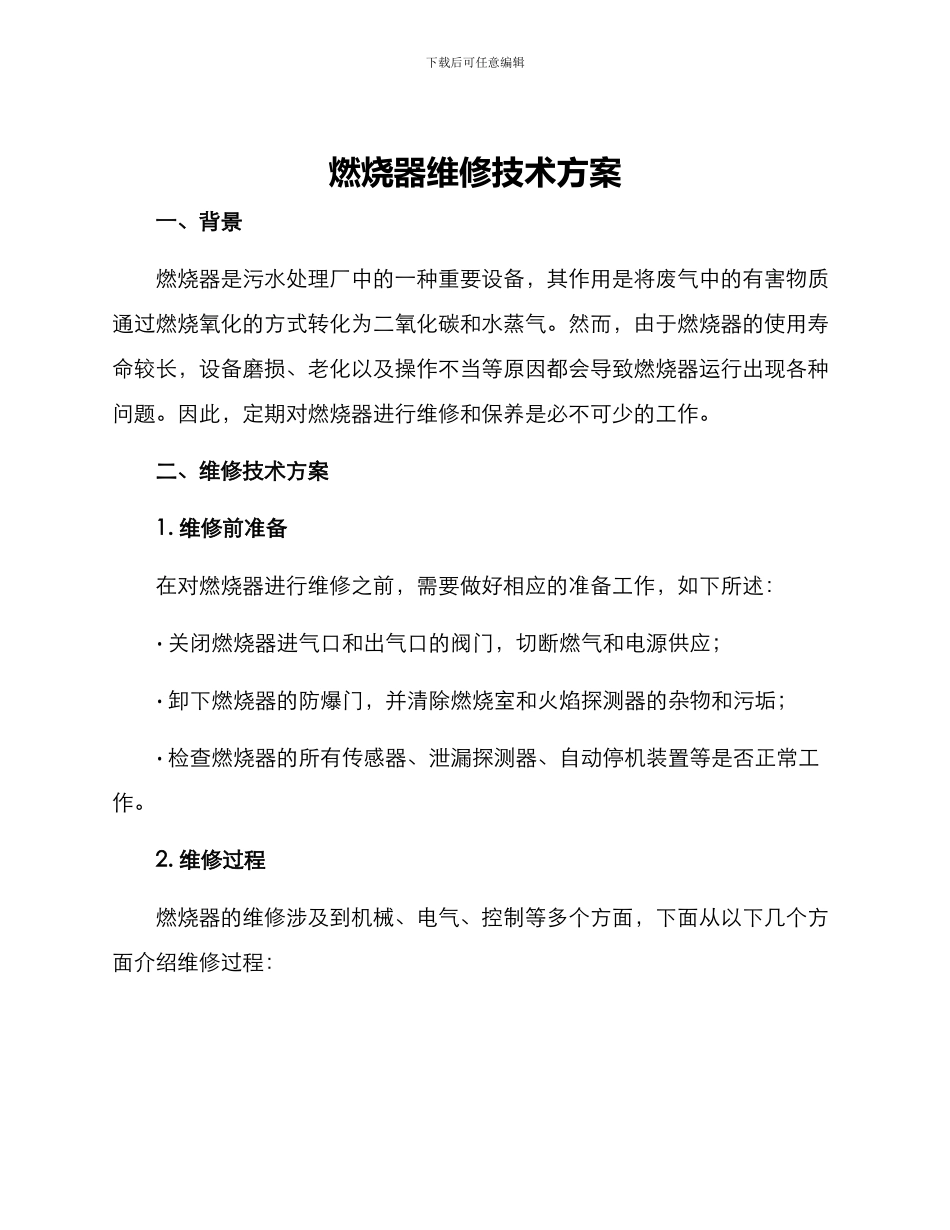 下载后可任意编辑

燃烧器维修技术方案

一、背景

燃烧器是污水处理厂中的一种重要设备，其作用是将废气中的有害物质通过燃烧氧化的方式转化为二氧化碳和水蒸气。然而，由于燃烧器的使用寿命较长，设备磨损、老化以及操作不当等原因都会导致燃烧器运行出现各种问题。因此，定期对燃烧器进行维修和保养是必不可少的工作。

二、维修技术方案

1. 维修前准备

在对燃烧器进行维修之前，需要做好相应的准备工作，如下所述：

· 关闭燃烧器进气口和出气口的阀门，切断燃气和电源供应；

· 卸下燃烧器的防爆门，并清除燃烧室和火焰探测器的杂物和污垢；

· 检查燃烧器的所有传感器、泄漏探测器、自动停机装置等是否正常工作。

2. 维修过程

燃烧器的维修涉及到机械、电气、控制等多个方面，下面从以下几个方面介绍维修过程：